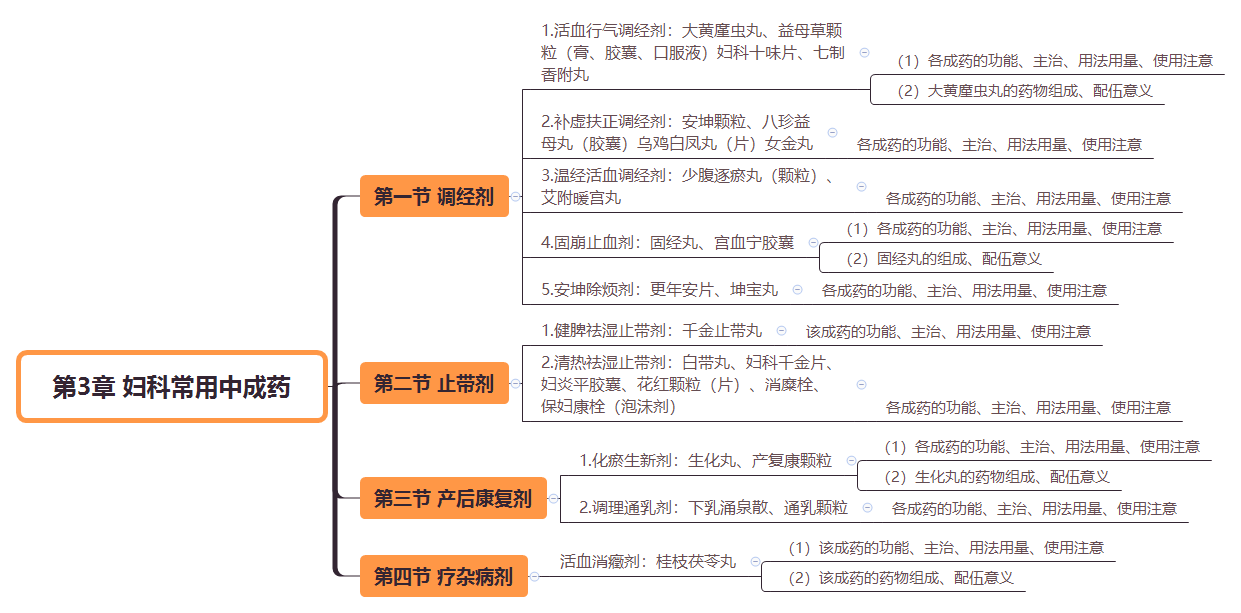 第3章 妇科常用中成药

第一节 调经剂

1.活血行气调经剂：大黄䗪虫丸、益母草颗粒（膏、胶囊、口服液）妇科十味片、七制香附丸

（1）各成药的功能、主治、用法用量、使用注意

（2）大黄䗪虫丸的药物组成、配伍意义

2.补虚扶正调经剂：安坤颗粒、八珍益母丸（胶囊）乌鸡白凤丸（片）女金丸

各成药的功能、主治、用法用量、使用注意

3.温经活血调经剂：少腹逐瘀丸（颗粒）、艾附暖宫丸

各成药的功能、主治、用法用量、使用注意

4.固崩止血剂：固经丸、宫血宁胶囊

（1）各成药的功能、主治、用法用量、使用注意

（2）固经丸的组成、配伍意义

5.安坤除烦剂：更年安片、坤宝丸

各成药的功能、主治、用法用量、使用注意

第二节 止带剂

1.健脾祛湿止带剂：千金止带丸

该成药的功能、主治、用法用量、使用注意

2.清热祛湿止带剂：白带丸、妇科千金片、妇炎平胶囊、花红颗粒（片）、消糜栓、保妇康栓（泡沫剂）

各成药的功能、主治、用法用量、使用注意

第三节 产后康复剂

1.化瘀生新剂：生化丸、产复康颗粒

（1）各成药的功能、主治、用法用量、使用注意

（2）生化丸的药物组成、配伍意义

2.调理通乳剂：下乳涌泉散、通乳颗粒

各成药的功能、主治、用法用量、使用注意

第四节 疗杂病剂

活血消癥剂：桂枝茯苓丸

（1）该成药的功能、主治、用法用量、使用注意

（2）该成药的药物组成、配伍意义